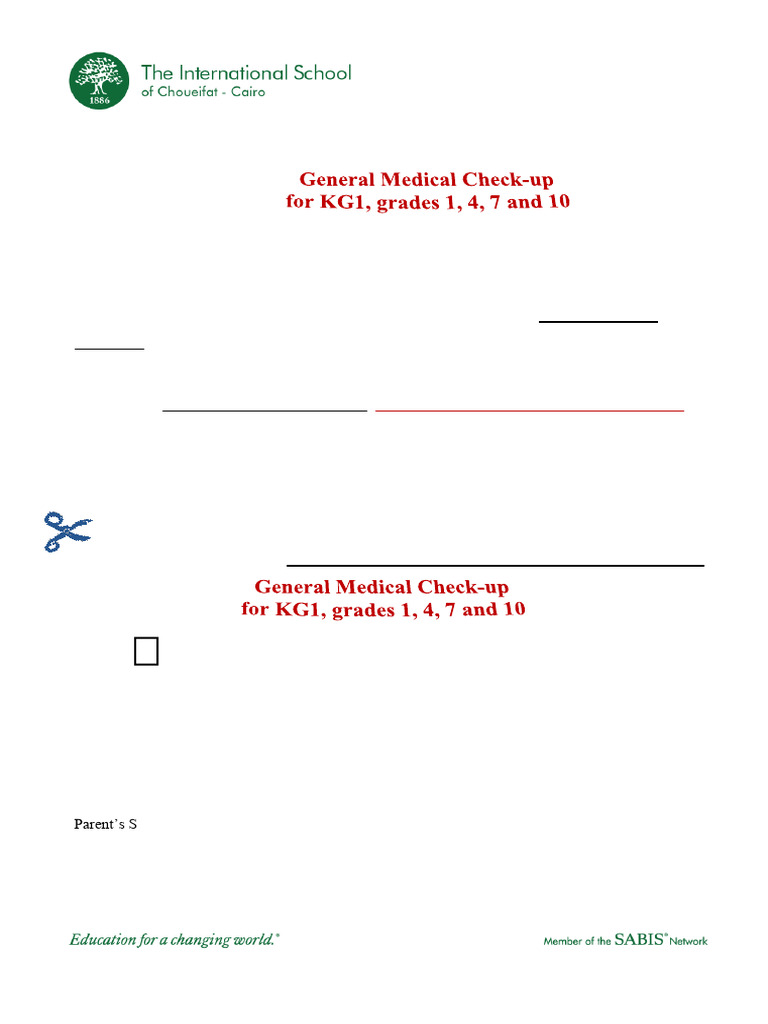 1886

The International School
of Choueifat - Cairo

General Medical Check-up
for KG1, grades 1, 4, 7 and 10

General Medical Check-up
for KG1, grades 1, 4, 7 and 10

Parent's S

Education for a changing world.®

Member of the SABIS® Network